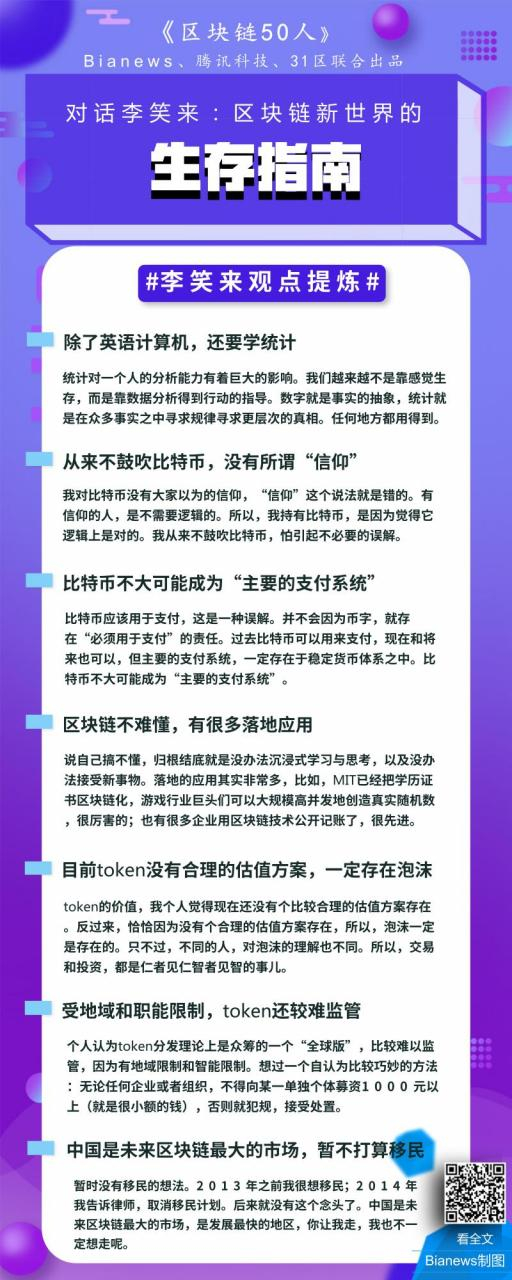 《区块链50人》
Bianews、腾讯科技、31区联合出品

对话李笑来：区块链新世界的

生存指南

#李笑来观点提炼#

除了英语计算机，还要学统计

统计对一个人的分析能力有着巨大的影响。我们越来越不是靠感觉生存，而是靠数据分析得到行动的指导。数字就是事实的抽象，统计就是在众多事实之中寻求规律寻求更层次的真相。任何地方都用得到。

从来不鼓吹比特币，没有所谓“信仰”

我对比特币没有大家以为的信仰，“信仰”这个说法就是错的。有信仰的人，是不需要逻辑的。所以，我持有比特币，是因为觉得它逻辑上是对的。我从来不鼓吹比特币，怕引起不必要的误解。

比特币不大可能成为“主要的支付系统”

比特币应该用于支付，这是一种误解。并不会因为币字，就存在“必须用于支付”的责任。过去比特币可以用来支付，现在和将来也可以，但主要的支付系统，一定存在于稳定货币体系之中。比特币不大可能成为“主要的支付系统”。

区块链不难懂，有很多落地应用

说自己搞不懂，归根结底就是没办法沉浸式学习与思考，以及没办法接受新事物。落地的应用其实非常多，比如，MIT已经把学历证书区块链化，游戏行业巨头们可以大规模高并发地创造真实随机数，很厉害的；也有很多企业用区块链技术公开记账了，很先进。

目前token没有合理的估值方案，一定存在泡沫

token的价值，我个人觉得现在还没有个比较合理的估值方案存在。反过来，恰恰因为没有个合理的估值方案存在，所以，泡沫一定是存在的。只不过，不同的人，对泡沫的理解也不同。所以，交易和投资，都是仁者见仁智者见智的事儿。

受地域和职能限制，token还较难监管

个人认为token分发理论上是众筹的一个“全球版”，比较难以监管，因为有地域限制和智能限制。想过一个自认为比较巧妙的方法：无论任何企业或者组织，不得向某一单独个体募资1000元以上（就是很小额的钱），否则就犯规，接受处置。

中国是未来区块链最大的市场，暂不打算移民

暂时没有移民的想法。2013年之前我很想移民；2014年我告诉律师，取消移民计划。后来就没有这个念头了。中国是未来区块链最大的市场，是发展最快的地区，你让我走，我也不一定想走呢。

看全文
Bianews制图